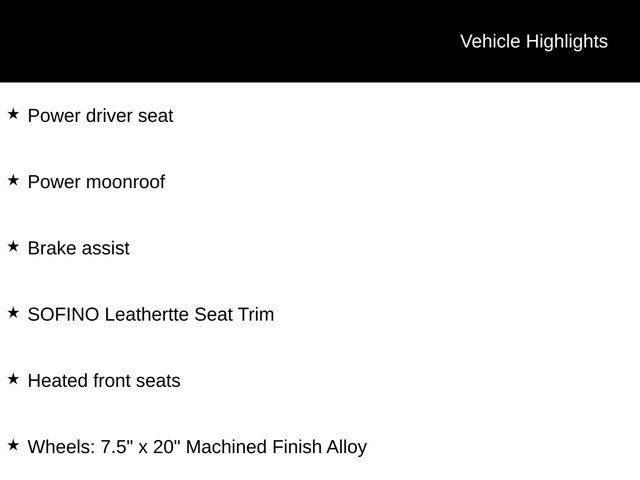 Vehicle Highlights

★ Power driver seat

★ Power moonroof

★ Brake assist

★ SOFINO Leathertte Seat Trim

★ Heated front seats

★ Wheels: 7.5" x 20" Machined Finish Alloy